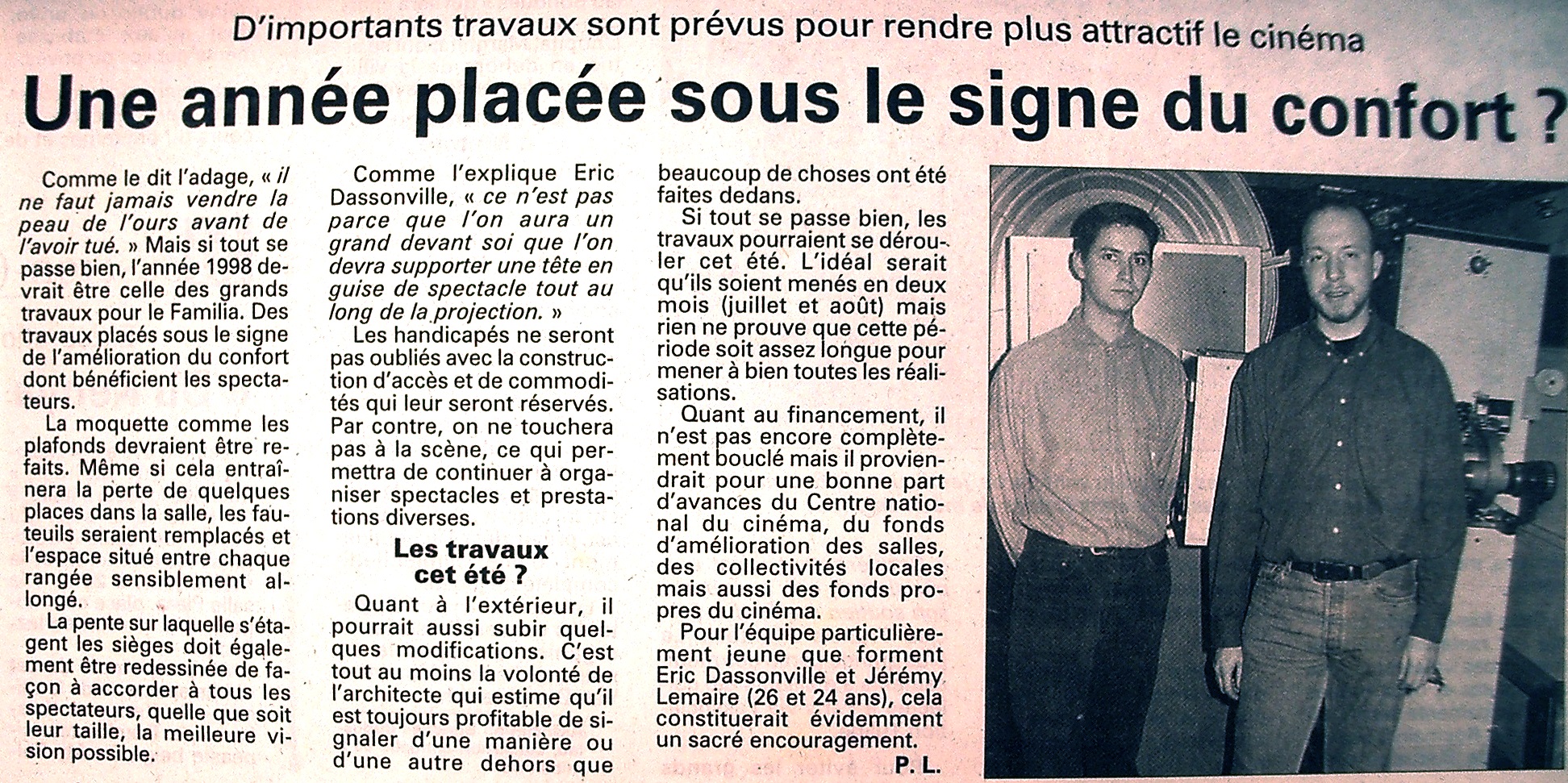 D'importants travaux sont prévus pour rendre plus attractif le cinéma

Une année placée sous le signe du confort ?

Comme le dit l'adage, « il ne faut jamais vendre la peau de l'ours avant de l'avoir tué. » Mais si tout se passe bien, l'année 1998 devrait être celle des grands travaux pour le Familia. Des travaux placés sous le signe de l'amélioration du confort dont bénéficient les spectateurs.

La moquette comme les plafonds devraient être refaits. Même si cela entraînera la perte de quelques places dans la salle, les fauteuils seraient remplacés et l'espace situé entre chaque rangée sensiblement allongé.

La pente sur laquelle s'étagent les sièges doit également être redessinée de façon à accorder à tous les spectateurs, quelle que soit leur taille, la meilleure vision possible.

Comme l'explique Eric Dassonville, « ce n'est pas parce que l'on aura un grand devant soi que l'on devra supporter une tête en guise de spectacle tout au long de la projection. »

Les handicapés ne seront pas oubliés avec la construction d'accès et de commodités qui leur seront réservés. Par contre, on ne touchera pas à la scène, ce qui permettra de continuer à organiser spectacles et prestations diverses.

Les travaux cet été ?

Quant à l'extérieur, il pourrait aussi subir quelques modifications. C'est tout au moins la volonté de l'architecte qui estime qu'il est toujours profitable de signaler d'une manière ou d'une autre dehors que beaucoup de choses ont été faites dedans.

Si tout se passe bien, les travaux pourraient se dérouler cet été. L'idéal serait qu'ils soient menés en deux mois (juillet et août) mais rien ne prouve que cette période soit assez longue pour mener à bien toutes les réalisations.

Quant au financement, il n'est pas encore complètement bouclé mais il proviendrait pour une bonne part d'avances du Centre national du cinéma, du fonds d'amélioration des salles, des collectivités locales mais aussi des fonds propres du cinéma.

Pour l'équipe particulièrement jeune que forment Eric Dassonville et Jérémy Lemaire (26 et 24 ans), cela constituerait évidemment un sacré encouragement.

P. L.